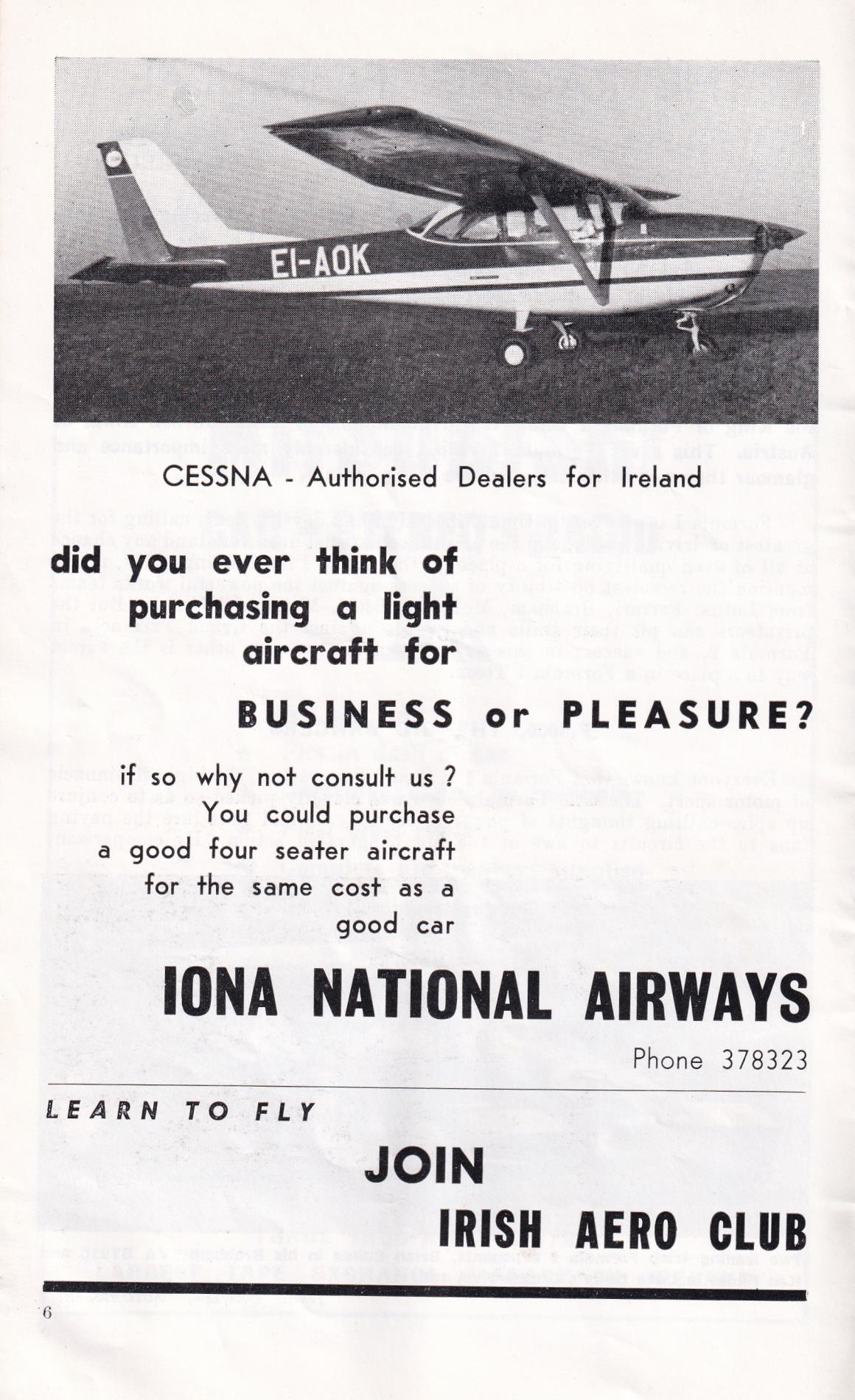 EI-AOK

CESSNA - Authorised Dealers for Ireland

did you ever think of purchasing a light aircraft for

BUSINESS or PLEASURE?

if so why not consult us ? You could purchase a good four seater aircraft for the same cost as a good car

IONA NATIONAL AIRWAYS

Phone 378323

LEARN TO FLY

JOIN

IRISH AERO CLUB

6